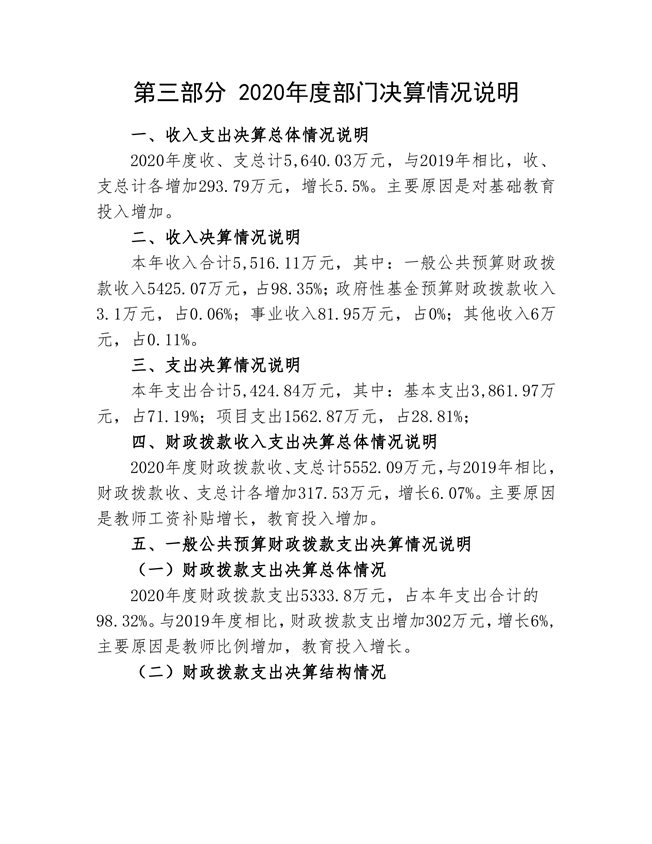 第三部分 2020年度部门决算情况说明

一、收入支出决算总体情况说明

2020年度收、支总计5,640.03万元，与2019年相比，收、支总计各增加293.79万元，增长5.5%。主要原因是对基础教育投入增加。

二、收入决算情况说明

本年收入合计5,516.11万元，其中：一般公共预算财政拨款收入5425.07万元，占98.35%；政府性基金预算财政拨款收入3.1万元，占0.06%；事业收入81.95万元，占0%；其他收入6万元，占0.11%。

三、支出决算情况说明

本年支出合计5,424.84万元，其中：基本支出3,861.97万元，占71.19%；项目支出1562.87万元，占28.81%；

四、财政拨款收入支出决算总体情况说明

2020年度财政拨款收、支总计5552.09万元，与2019年相比，财政拨款收、支总计各增加317.53万元，增长6.07%。主要原因是教师工资补贴增长，教育投入增加。

五、一般公共预算财政拨款支出决算情况说明

（一）财政拨款支出决算总体情况

2020年度财政拨款支出5333.8万元，占本年支出合计的98.32%。与2019年度相比，财政拨款支出增加302万元，增长6%，主要原因是教师比例增加，教育投入增长。

（二）财政拨款支出决算结构情况